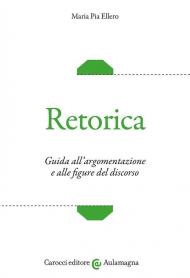 Maria Pia Ellero

Retorica

Guida all'argomentazione e alle figure del discorso

Carocci editore @ Aulamagna